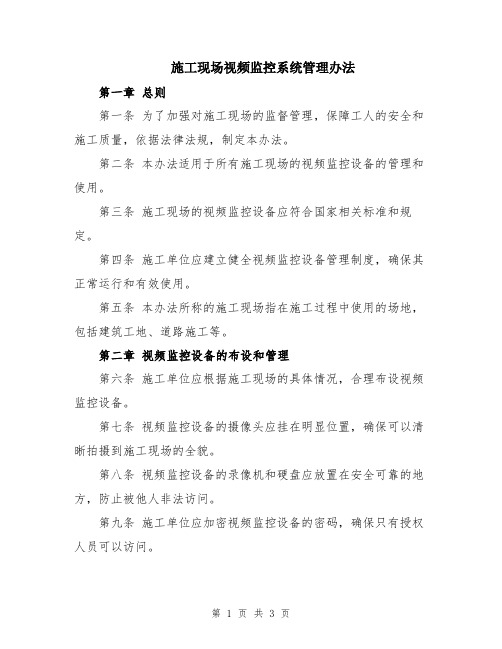 施工现场视频监控系统管理办法

第一章 总则

第一条 为了加强对施工现场的监督管理，保障工人的安全和施工质量，依据法律法规，制定本办法。

第二条 本办法适用于所有施工现场的视频监控设备的管理和使用。

第三条 施工现场的视频监控设备应符合国家相关标准和规定。

第四条 施工单位应建立健全视频监控设备管理制度，确保其正常运行和有效使用。

第五条 本办法所称的施工现场指在施工过程中使用的场地，包括建筑工地、道路施工等。

第二章 视频监控设备的布设和管理

第六条 施工单位应根据施工现场的具体情况，合理布设视频监控设备。

第七条 视频监控设备的摄像头应挂在明显位置，确保可以清晰拍摄到施工现场的全貌。

第八条 视频监控设备的录像机和硬盘应放置在安全可靠的地方，防止被他人非法访问。

第九条 施工单位应加密视频监控设备的密码，确保只有授权人员可以访问。

第 1 页 共 3 页